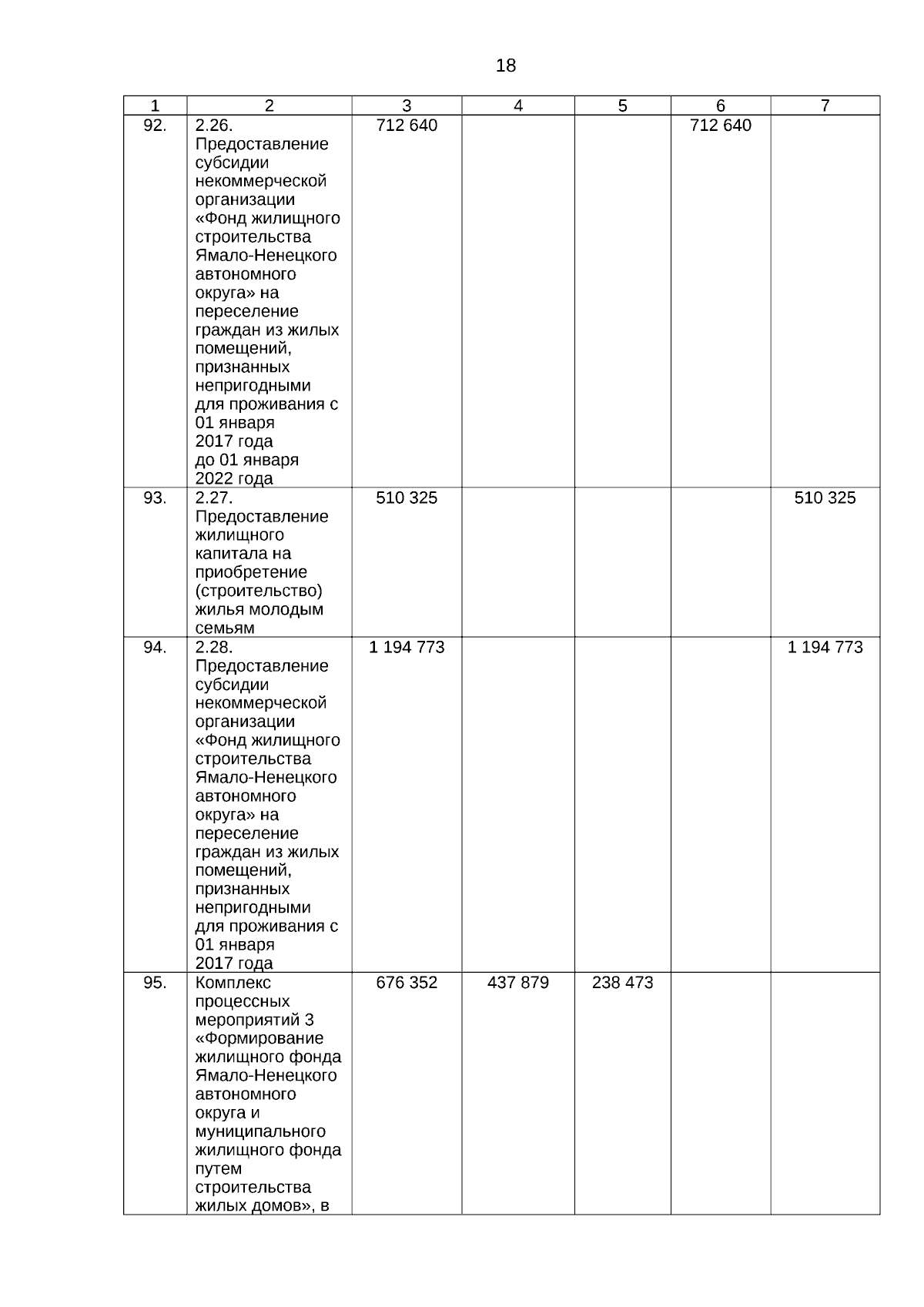 18

| 1 | 2 | 3 | 4 | 5 | 6 | 7 |
|---|---|---|---|---|---|---|
| 92. | 2.26. Предоставление субсидии некоммерческой организации «Фонд жилищного строительства Ямало-Ненецкого автономного округа» на переселение граждан из жилых помещений, признанных непригодными для проживания с 01 января 2017 года до 01 января 2022 года | 712 640 | | | 712 640 | |
| 93. | 2.27. Предоставление жилищного капитала на приобретение (строительство) жилья молодым семьям | 510 325 | | | | 510 325 |
| 94. | 2.28. Предоставление субсидии некоммерческой организации «Фонд жилищного строительства Ямало-Ненецкого автономного округа» на переселение граждан из жилых помещений, признанных непригодными для проживания с 01 января 2017 года | 1 194 773 | | | | 1 194 773 |
| 95. | Комплекс процессных мероприятий 3 «Формирование жилищного фонда Ямало-Ненецкого автономного округа и муниципального жилищного фонда путем строительства жилых домов», в | 676 352 | 437 879 | 238 473 | | |